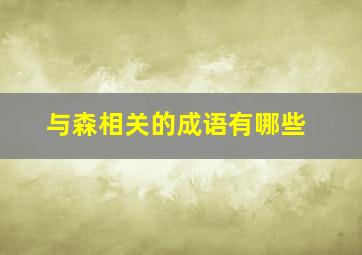 与森相关的成语有哪些